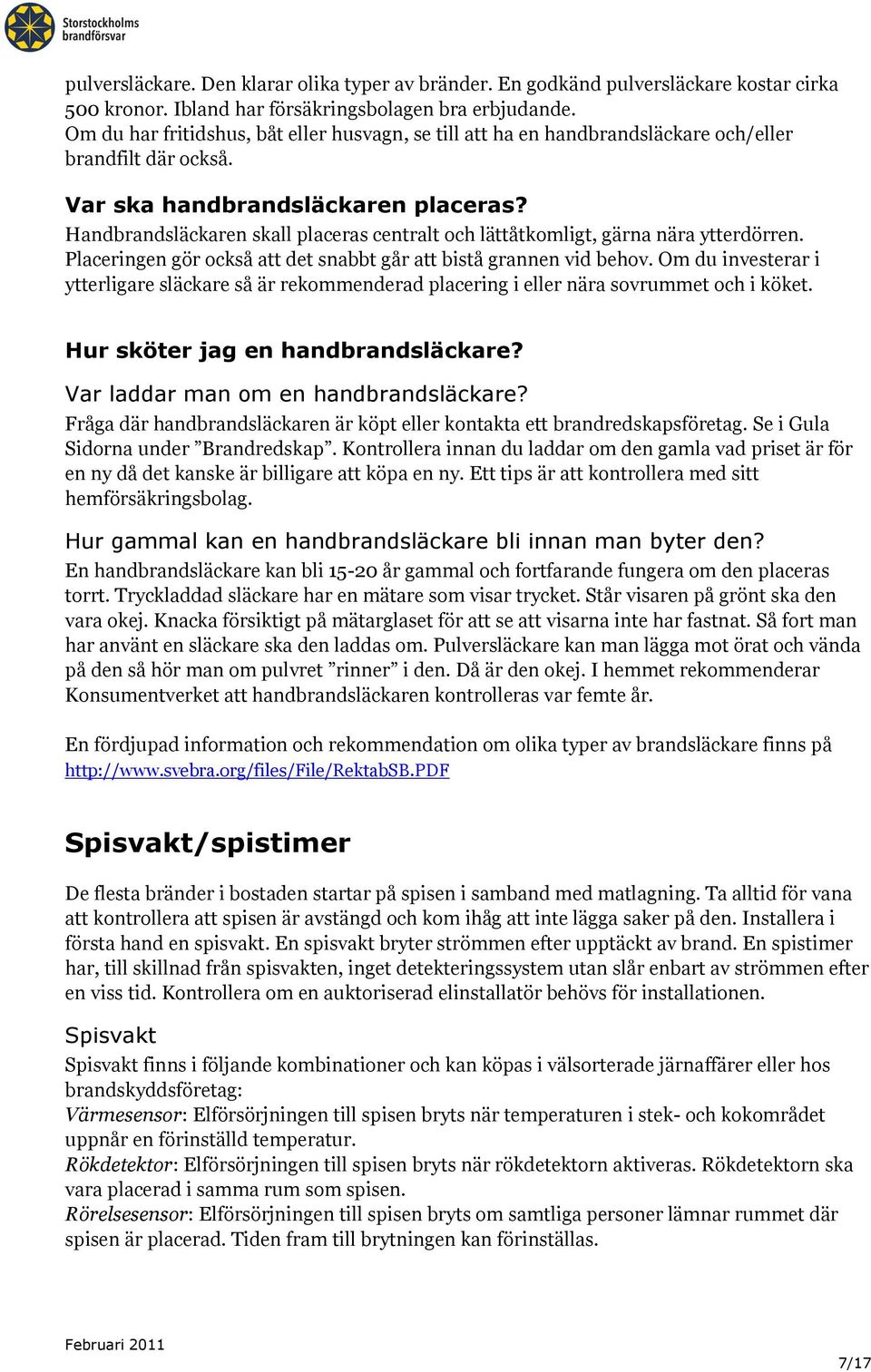 Storstockholms brandförsvar

pulversläckare. Den klarar olika typer av bränder. En godkänd pulversläckare kostar cirka 500 kronor. Ibland har försäkringsbolagen bra erbjudande.
Om du har fritidshus, båt eller husvagn, se till att ha en handbrandsläckare och/eller brandfilt där också.

Var ska handbrandsläckaren placeras?
Handbrandsläckaren skall placeras centralt och lättåtkomligt, gärna nära ytterdörren. Placeringen gör också att det snabbt går att bistå grannen vid behov. Om du investerar i ytterligare släckare så är rekommenderad placering i eller nära sovrummet och i köket.

Hur sköter jag en handbrandsläckare?
Var laddar man om en handbrandsläckare?
Fråga där handbrandsläckaren är köpt eller kontakta ett brandredskapsföretag. Se i Gula Sidorna under ”Brandredskap”. Kontrollera innan du laddar om den gamla vad priset är för en ny då det kanske är billigare att köpa en ny. Ett tips är att kontrollera med sitt hemförsäkringsbolag.

Hur gammal kan en handbrandsläckare bli innan man byter den?
En handbrandsläckare kan bli 15-20 år gammal och fortfarande fungera om den placeras torrt. Tryckladdad släckare har en mätare som visar trycket. Står visaren på grönt ska den vara okej. Knacka försiktigt på mätarglaset för att se att visarna inte har fastnat. Så fort man har använt en släckare ska den laddas om. Pulversläckare kan man lägga mot örat och vända på den så hör man om pulvret ”rinner” i den. Då är den okej. I hemmet rekommenderar Konsumentverket att handbrandsläckaren kontrolleras var femte år.

En fördjupad information och rekommendation om olika typer av brandsläckare finns på http://www.svebra.org/files/File/RektabSB.PDF

Spisvakt/spistimer

De flesta bränder i bostaden startar på spisen i samband med matlagning. Ta alltid för vana att kontrollera att spisen är avstängd och kom ihåg att inte lägga saker på den. Installera i första hand en spisvakt. En spisvakt bryter strömmen efter upptäckt av brand. En spistimer har, till skillnad från spisvakten, inget detekteringssystem utan slår enbart av strömmen efter en viss tid. Kontrollera om en auktoriserad elinstallatör behövs för installationen.

Spisvakt
Spisvakt finns i följande kombinationer och kan köpas i välsorterade järnaffärer eller hos brandskyddsföretag:
Värmesensor: Elförsörjningen till spisen bryts när temperaturen i stek- och kokområdet uppnår en förinställd temperatur.
Rökdetektor: Elförsörjningen till spisen bryts när rökdetektorn aktiveras. Rökdetektorn ska vara placerad i samma rum som spisen.
Rörelsesensor: Elförsörjningen till spisen bryts om samtliga personer lämnar rummet där spisen är placerad. Tiden fram till brytningen kan förinställas.

Februari 2011
7/17